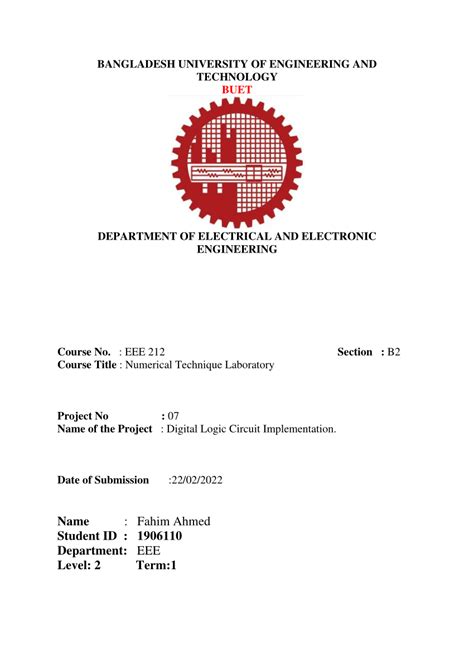 BANGLADESH UNIVERSITY OF ENGINEERING AND TECHNOLOGY
BUET

DEPARTMENT OF ELECTRICAL AND ELECTRONIC ENGINEERING

Course No. : EEE 212 Section : B2
Course Title : Numerical Technique Laboratory

Project No : 07
Name of the Project : Digital Logic Circuit Implementation.

Date of Submission :22/02/2022

Name : Fahim Ahmed
Student ID : 1906110
Department: EEE
Level: 2 Term:1